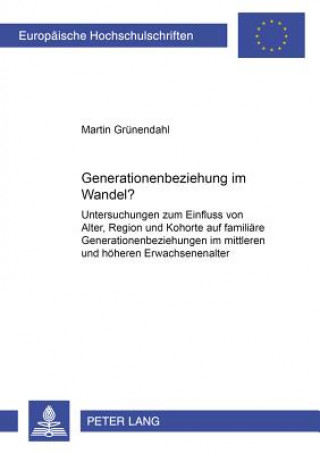 Europäische Hochschulschriften

Martin Grünendahl

Generationenbeziehung im Wandel?

Untersuchungen zum Einfluss von Alter, Region und Kohorte auf familiäre Generationenbeziehungen im mittleren und höheren Erwachsenenalter

PETER LANG